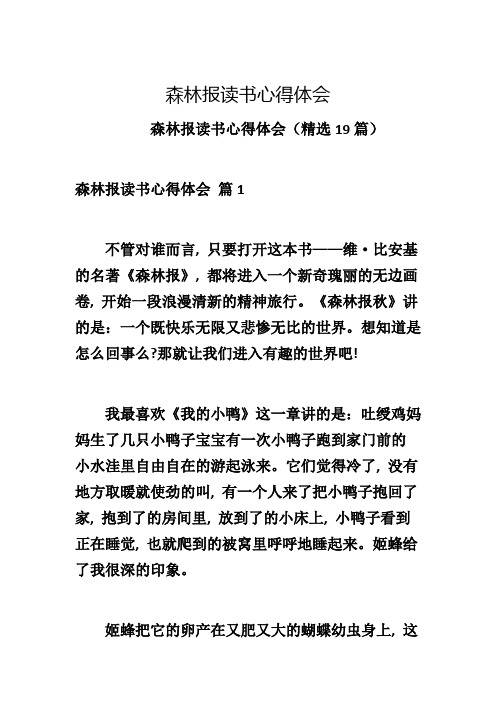 森林报读书心得体会

森林报读书心得体会（精选 19 篇）

森林报读书心得体会 篇 1

不管对谁而言，只要打开这本书——维·比安基的名著《森林报》，都将进入一个新奇瑰丽的无边画卷，开始一段浪漫清新的精神旅行。《森林报秋》讲的是：一个既快乐无限又悲惨无比的世界。想知道是怎么回事么?那就让我们进入有趣的世界吧!

我最喜欢《我的小鸭》这一章讲的是：吐绶鸡妈妈生了几只小鸭子宝宝有一次小鸭子跑到家门前的小水洼里自由自在的游起泳来。它们觉得冷了，没有地方取暖就使劲的叫，有一个人来了把小鸭子抱回了家，抱到了的房间里，放到了的小床上，小鸭子看到正在睡觉，也就爬到的被窝里呼呼地睡起来。姬蜂给了我很深的印象。

姬蜂把它的卵产在又肥又大的蝴蝶幼虫身上，这